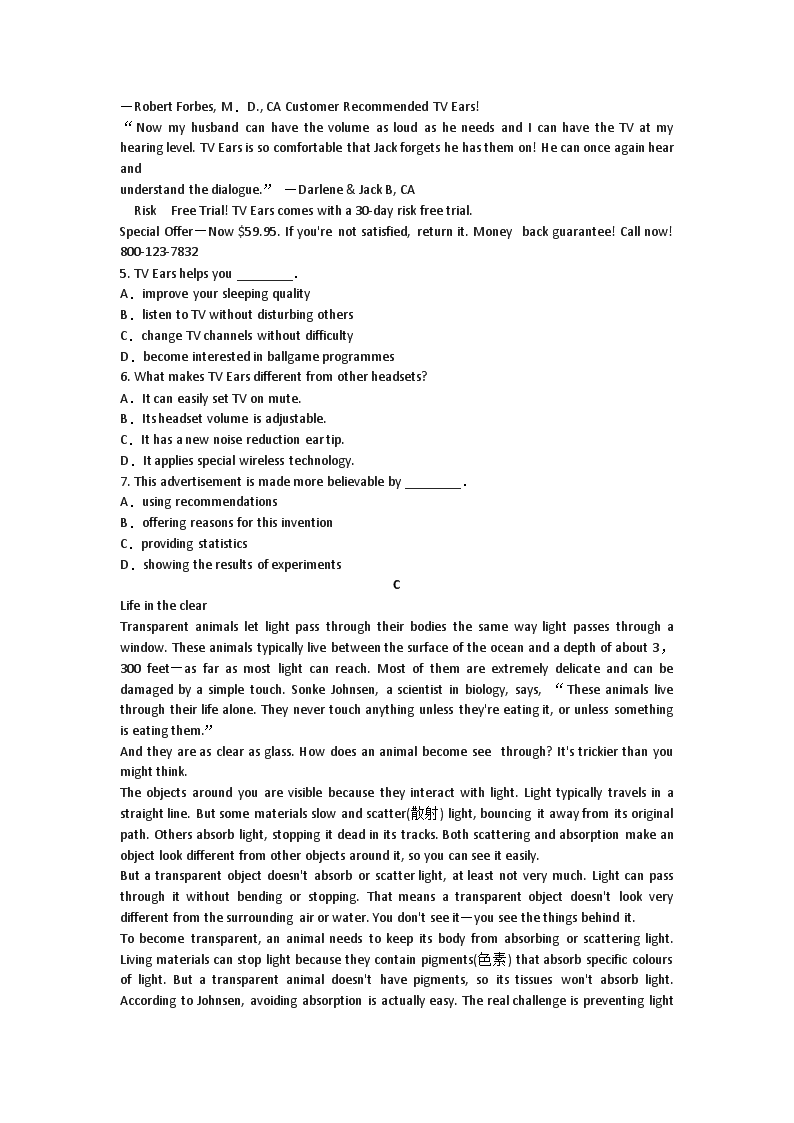 —Robert Forbes, M．D., CA Customer Recommended TV Ears!

“Now my husband can have the volume as loud as he needs and I can have the TV at my hearing level. TV Ears is so comfortable that Jack forgets he has them on! He can once again hear and
understand the dialogue.” —Darlene & Jack B, CA

Risk Free Trial! TV Ears comes with a 30-day risk free trial.

Special Offer—Now $59.95. If you're not satisfied, return it. Money back guarantee! Call now! 800-123-7832

5. TV Ears helps you ________.
A．improve your sleeping quality
B．listen to TV without disturbing others
C．change TV channels without difficulty
D．become interested in ballgame programmes

6. What makes TV Ears different from other headsets?
A．It can easily set TV on mute.
B．Its headset volume is adjustable.
C．It has a new noise reduction ear tip.
D．It applies special wireless technology.

7. This advertisement is made more believable by ________.
A．using recommendations
B．offering reasons for this invention
C．providing statistics
D．showing the results of experiments

C

Life in the clear

Transparent animals let light pass through their bodies the same way light passes through a window. These animals typically live between the surface of the ocean and a depth of about 3，300 feet—as far as most light can reach. Most of them are extremely delicate and can be damaged by a simple touch. Sonke Johnsen, a scientist in biology, says, “These animals live through their life alone. They never touch anything unless they're eating it, or unless something is eating them.”

And they are as clear as glass. How does an animal become see through? It's trickier than you might think.

The objects around you are visible because they interact with light. Light typically travels in a straight line. But some materials slow and scatter(散射) light, bouncing it away from its original path. Others absorb light, stopping it dead in its tracks. Both scattering and absorption make an object look different from other objects around it, so you can see it easily.

But a transparent object doesn't absorb or scatter light, at least not very much. Light can pass through it without bending or stopping. That means a transparent object doesn't look very different from the surrounding air or water. You don't see it—you see the things behind it.

To become transparent, an animal needs to keep its body from absorbing or scattering light. Living materials can stop light because they contain pigments(色素) that absorb specific colours of light. But a transparent animal doesn't have pigments, so its tissues won't absorb light. According to Johnsen, avoiding absorption is actually easy. The real challenge is preventing light